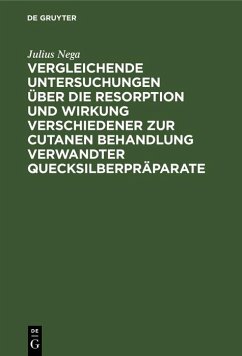 DE GRUYTER

Julius Nega

VERGLEICHENDE UNTERSUCHUNGEN ÜBER DIE RESORPTION UND WIRKUNG VERSCHIEDENER ZUR CUTANEN BEHANDLUNG VERWANDTER QUECKSILBERPRÄPARATE

DE G